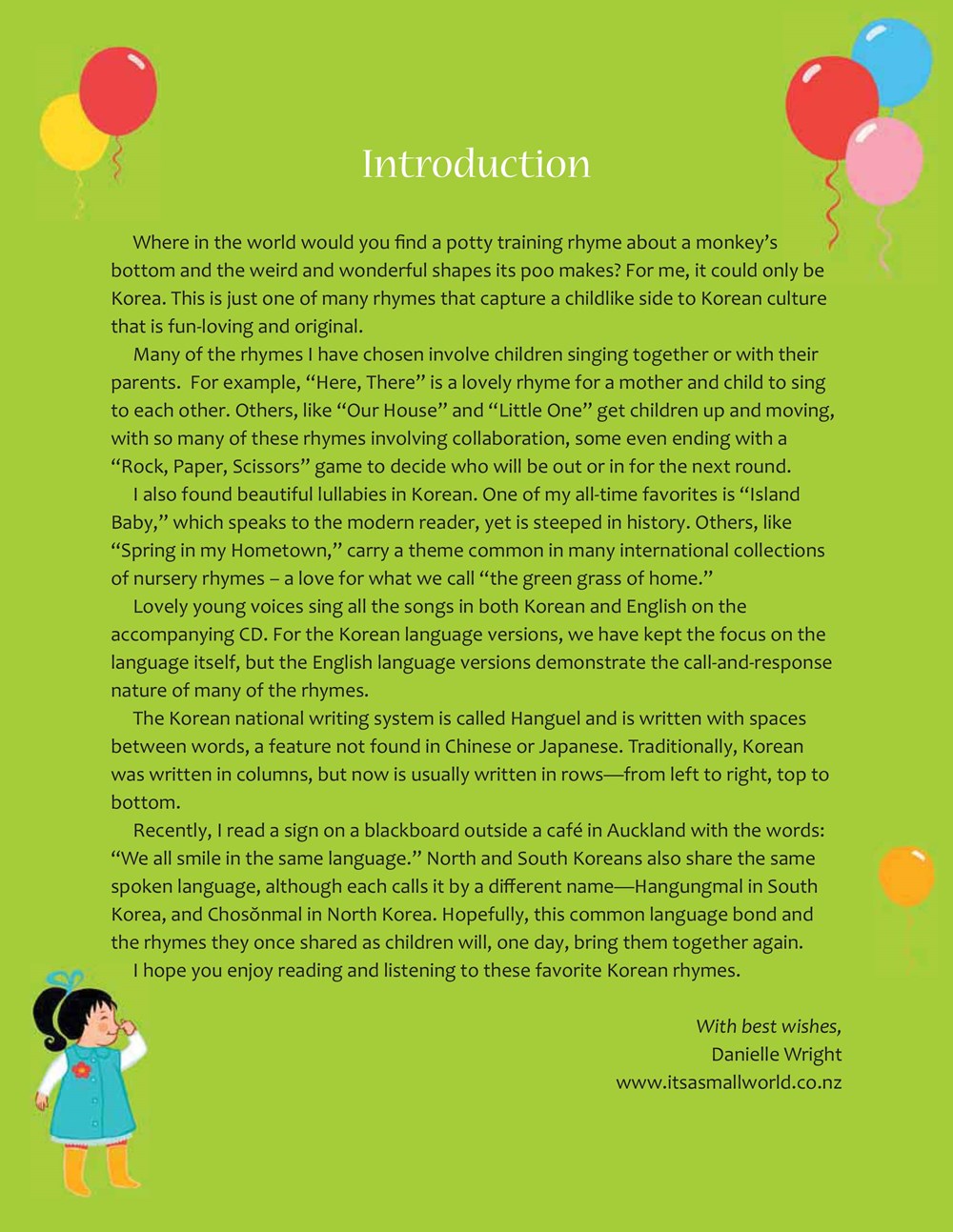 Introduction

Where in the world would you find a potty training rhyme about a monkey's bottom and the weird and wonderful shapes its poo makes? For me, it could only be Korea. This is just one of many rhymes that capture a childlike side to Korean culture that is fun-loving and original.

Many of the rhymes I have chosen involve children singing together or with their parents. For example, "Here, There" is a lovely rhyme for a mother and child to sing to each other. Others, like "Our House" and "Little One" get children up and moving, with so many of these rhymes involving collaboration, some even ending with a "Rock, Paper, Scissors" game to decide who will be out or in for the next round.

I also found beautiful lullabies in Korean. One of my all-time favorites is "Island Baby," which speaks to the modern reader, yet is steeped in history. Others, like "Spring in my Hometown," carry a theme common in many international collections of nursery rhymes – a love for what we call "the green grass of home."

Lovely young voices sing all the songs in both Korean and English on the accompanying CD. For the Korean language versions, we have kept the focus on the language itself, but the English language versions demonstrate the call-and-response nature of many of the rhymes.

The Korean national writing system is called Hanguel and is written with spaces between words, a feature not found in Chinese or Japanese. Traditionally, Korean was written in columns, but now is usually written in rows—from left to right, top to bottom.

Recently, I read a sign on a blackboard outside a café in Auckland with the words: "We all smile in the same language." North and South Koreans also share the same spoken language, although each calls it by a different name—Hangungmal in South Korea, and Chosŏnmal in North Korea. Hopefully, this common language bond and the rhymes they once shared as children will, one day, bring them together again.

I hope you enjoy reading and listening to these favorite Korean rhymes.

With best wishes,
Danielle Wright
www.itsasmallworld.co.nz